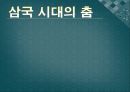 삼국 시대의 춤